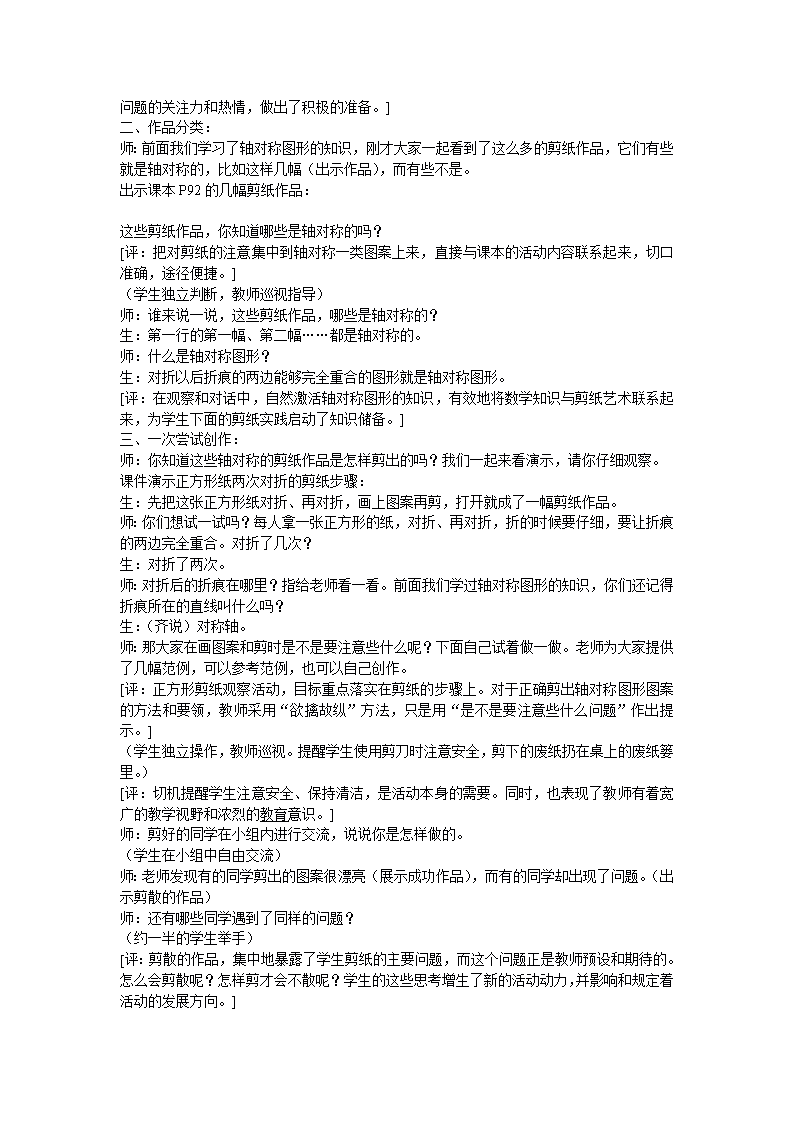 问题的关注力和热情，做出了积极的准备。]
二、作品分类：
师：前面我们学习了轴对称图形的知识，刚才大家一起看到了这么多的剪纸作品，它们有些就是轴对称的，比如这样几幅（出示作品），而有些不是。
出示课本 P92 的几幅剪纸作品：

这些剪纸作品，你知道哪些是轴对称的吗？
[评：把对剪纸的注意集中到轴对称一类图案上来，直接与课本的活动内容联系起来，切口准确，途径便捷。]
（学生独立判断，教师巡视指导）
师：谁来说一说，这些剪纸作品，哪些是轴对称的？
生：第一行的第一幅、第二幅……都是轴对称的。
师：什么是轴对称图形？
生：对折以后折痕的两边能够完全重合的图形就是轴对称图形。
[评：在观察和对话中，自然激活轴对称图形的知识，有效地将数学知识与剪纸艺术联系起来，为学生下面的剪纸实践启动了知识储备。]
三、一次尝试创作：
师：你知道这些轴对称的剪纸作品是怎样剪出的吗？我们一起来看演示，请你仔细观察。
课件演示正方形纸两次对折的剪纸步骤：
生：先把这张正方形纸对折、再对折，画上图案再剪，打开就成了一幅剪纸作品。
师：你们想试一试吗？每人拿一张正方形的纸，对折、再对折，折的时候要仔细，要让折痕的两边完全重合。对折了几次？
生：对折了两次。
师：对折后的折痕在哪里？指给老师看一看。前面我们学过轴对称图形的知识，你们还记得折痕所在的直线叫什么吗？
生：（齐说）对称轴。
师：那大家在画图案和剪时是不是要注意些什么呢？下面自己试着做一做。老师为大家提供了几幅范例，可以参考范例，也可以自己创作。
[评：正方形剪纸观察活动，目标重点落实在剪纸的步骤上。对于正确剪出轴对称图形图案的方法和要领，教师采用“欲擒故纵”方法，只是用“是不是要注意些什么问题”作出提示。]
（学生独立操作，教师巡视。提醒学生使用剪刀时注意安全，剪下的废纸扔在桌上的废纸篓里。）
[评：切机提醒学生注意安全、保持清洁，是活动本身的需要。同时，也表现了教师有着宽广的教学视野和浓烈的教育意识。]
师：剪好的同学在小组内进行交流，说说你是怎样做的。
（学生在小组中自由交流）
师：老师发现有的同学剪出的图案很漂亮（展示成功作品），而有的同学却出现了问题。（出示剪散的作品）
师：还有哪些同学遇到了同样的问题？
（约一半的学生举手）
[评：剪散的作品，集中地暴露了学生剪纸的主要问题，而这个问题正是教师预设和期待的。怎么会剪散呢？怎样剪才会不散呢？学生的这些思考增生了新的活动动力，并影响和规定着活动的发展方向。]